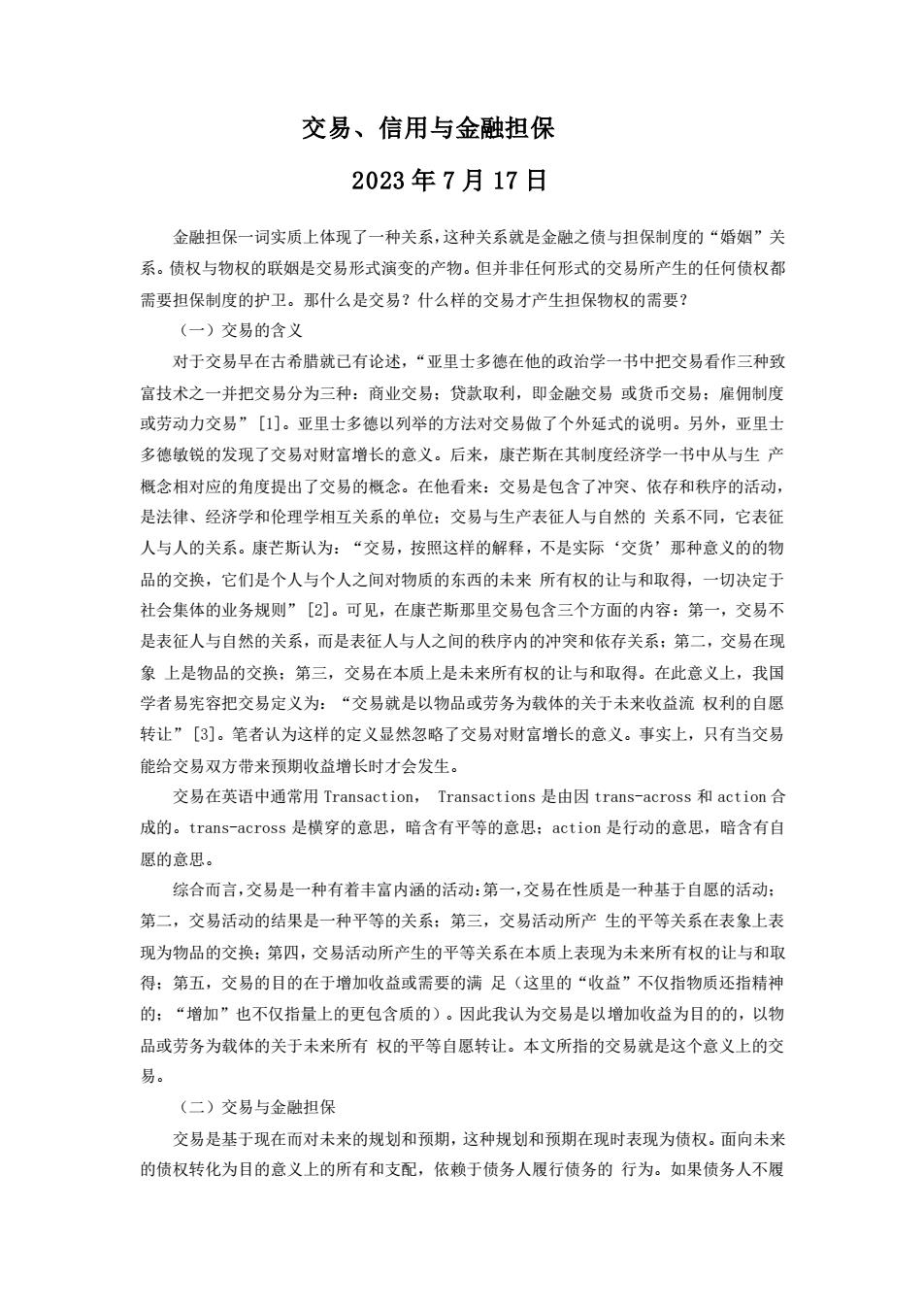 交易、信用与金融担保

2023 年 7 月 17 日

金融担保一词实质上体现了一种关系，这种关系就是金融之债与担保制度的“婚姻”关系。债权与物权的联姻是交易形式演变的产物。但并非任何形式的交易所产生的任何债权都需要担保制度的护卫。那什么是交易？什么样的交易才产生担保物权的需要？

（一）交易的含义

对于交易早在古希腊就已有论述，“亚里士多德在他的政治学一书中把交易看作三种致富技术之一并把交易分为三种：商业交易；贷款取利，即金融交易 或货币交易；雇佣制度或劳动力交易”[1]。亚里士多德以列举的方法对交易做了个外延式的说明。另外，亚里士多德敏锐的发现了交易对财富增长的意义。后来，康芒斯在其制度经济学一书中从与生 产概念相对应的角度提出了交易的概念。在他看来：交易是包含了冲突、依存和秩序的活动，是法律、经济学和伦理学相互关系的单位；交易与生产表征人与自然的 关系不同，它表征人与人的关系。康芒斯认为：“交易，按照这样的解释，不是实际‘交货’那种意义的的物品的交换，它们是个人与个人之间对物质的东西的未来 所有权的让与和取得，一切决定于社会集体的业务规则”[2]。可见，在康芒斯那里交易包含三个方面的内容：第一，交易不是表征人与自然的关系，而是表征人与人之间的秩序内的冲突和依存关系；第二，交易在现象 上是物品的交换；第三，交易在本质上是未来所有权的让与和取得。在此意义上，我国学者易宪容把交易定义为：“交易就是以物品或劳务为载体的关于未来收益流 权利的自愿转让”[3]。笔者认为这样的定义显然忽略了交易对财富增长的意义。事实上，只有当交易能给交易双方带来预期收益增长时才会发生。

交易在英语中通常用 Transaction， Transactions 是由因 trans-across 和 action 合成的。trans-across 是横穿的意思，暗含有平等的意思；action 是行动的意思，暗含有自愿的意思。

综合而言，交易是一种有着丰富内涵的活动：第一，交易在性质是一种基于自愿的活动；第二，交易活动的结果是一种平等的关系；第三，交易活动所产 生的平等关系在表象上表现为物品的交换；第四，交易活动所产生的平等关系在本质上表现为未来所有权的让与和取得；第五，交易的目的在于增加收益或需要的满 足（这里的“收益”不仅指物质还指精神的；“增加”也不仅指量上的更包含质的）。因此我认为交易是以增加收益为目的的，以物品或劳务为载体的关于未来所有 权的平等自愿转让。本文所指的交易就是这个意义上的交易。

（二）交易与金融担保

交易是基于现在而对未来的规划和预期，这种规划和预期在现时表现为债权。面向未来的债权转化为目的意义上的所有和支配，依赖于债务人履行债务的 行为。如果债务人不履